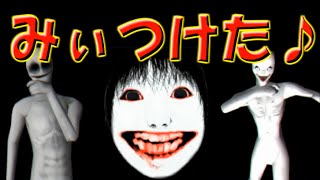 みぃつけた♪